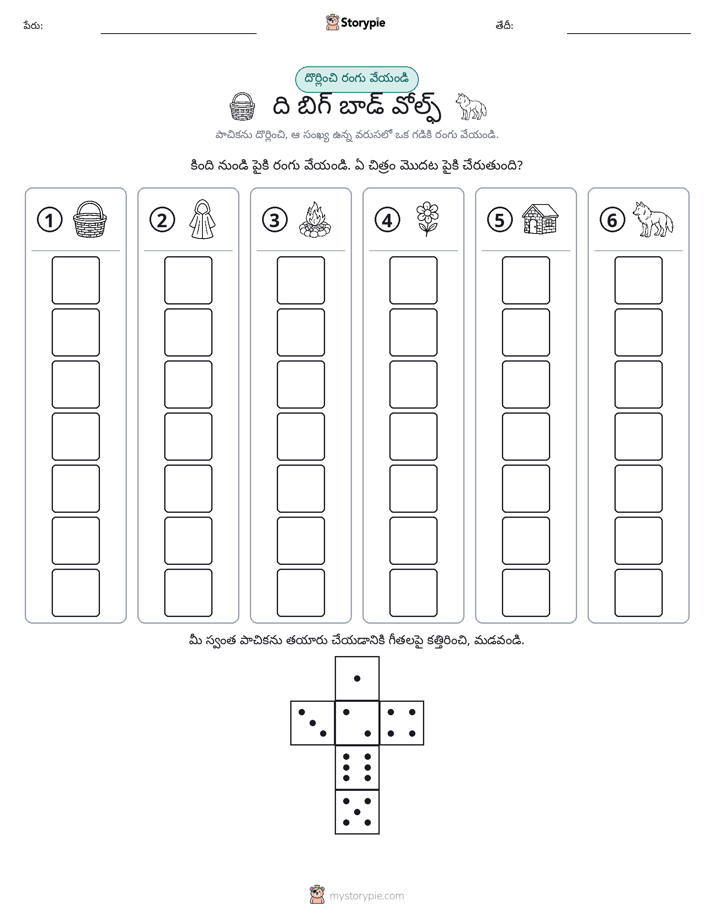 పేరు: ____ Storypie తేదీ: ____

దొర్లించి రంగు వేయండి

ది బిగ్ బాడ్ వోల్ఫ్

పాచికను దొర్లించి, ఆ సంఖ్య ఉన్న వరుసలో ఒక గడికి రంగు వేయండి.

కింది నుండి పైకి రంగు వేయండి. ఏ చిత్రం మొదట పైకి చేరుతుంది?

1

2

3

4

5

6

మీ స్వంత పాచికను తయారు చేయడానికి గీతలపై కత్తిరించి, మడవండి.

mystorypie.com